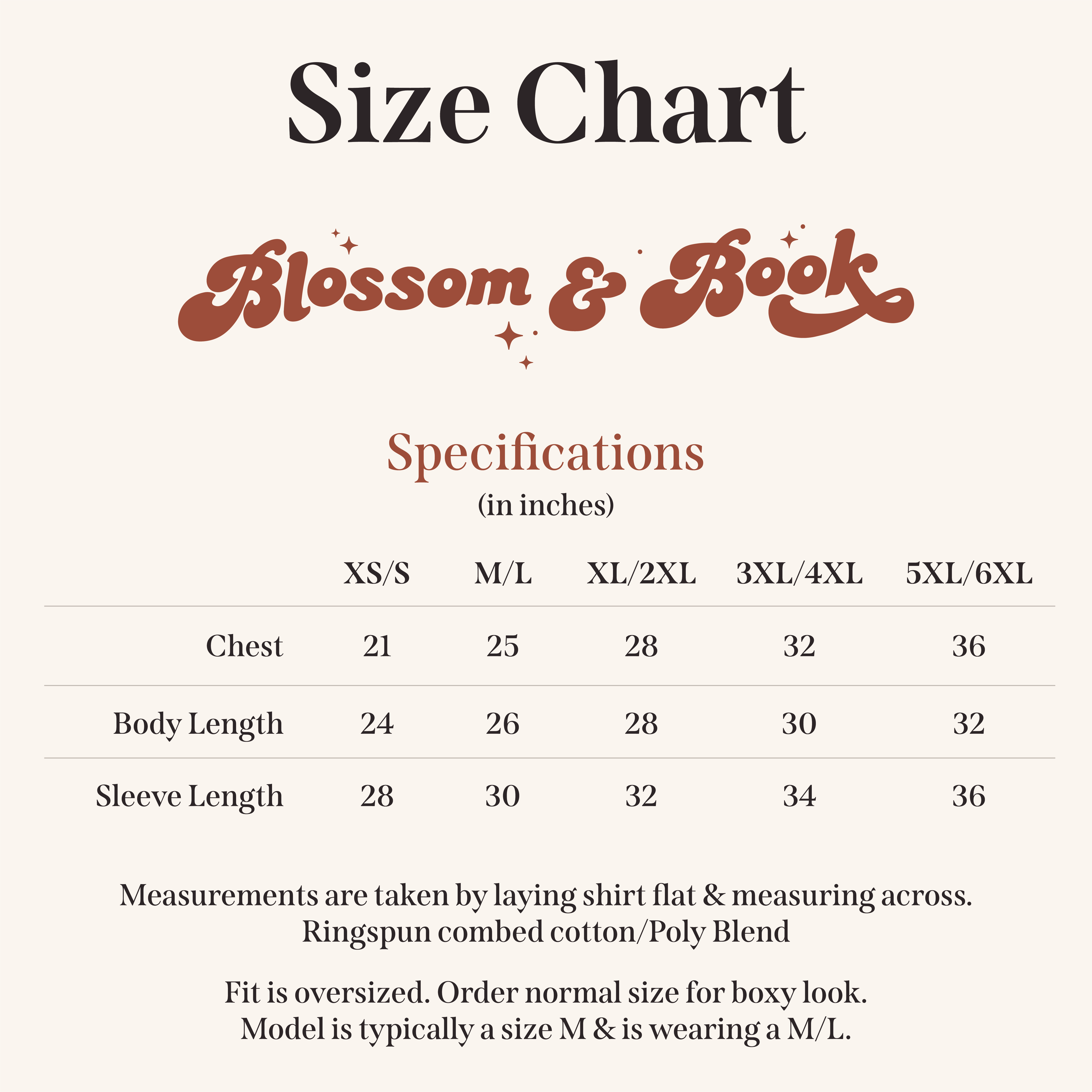 Size Chart

Blossom & Book

Specifications
(in inches)

| | XS/S | M/L | XL/2XL | 3XL/4XL | 5XL/6XL |
|---|---|---|---|---|---|
| Chest | 21 | 25 | 28 | 32 | 36 |
| Body Length | 24 | 26 | 28 | 30 | 32 |
| Sleeve Length | 28 | 30 | 32 | 34 | 36 |

Measurements are taken by laying shirt flat & measuring across.
Ringspun combed cotton/Poly Blend

Fit is oversized. Order normal size for boxy look.
Model is typically a size M & is wearing a M/L.